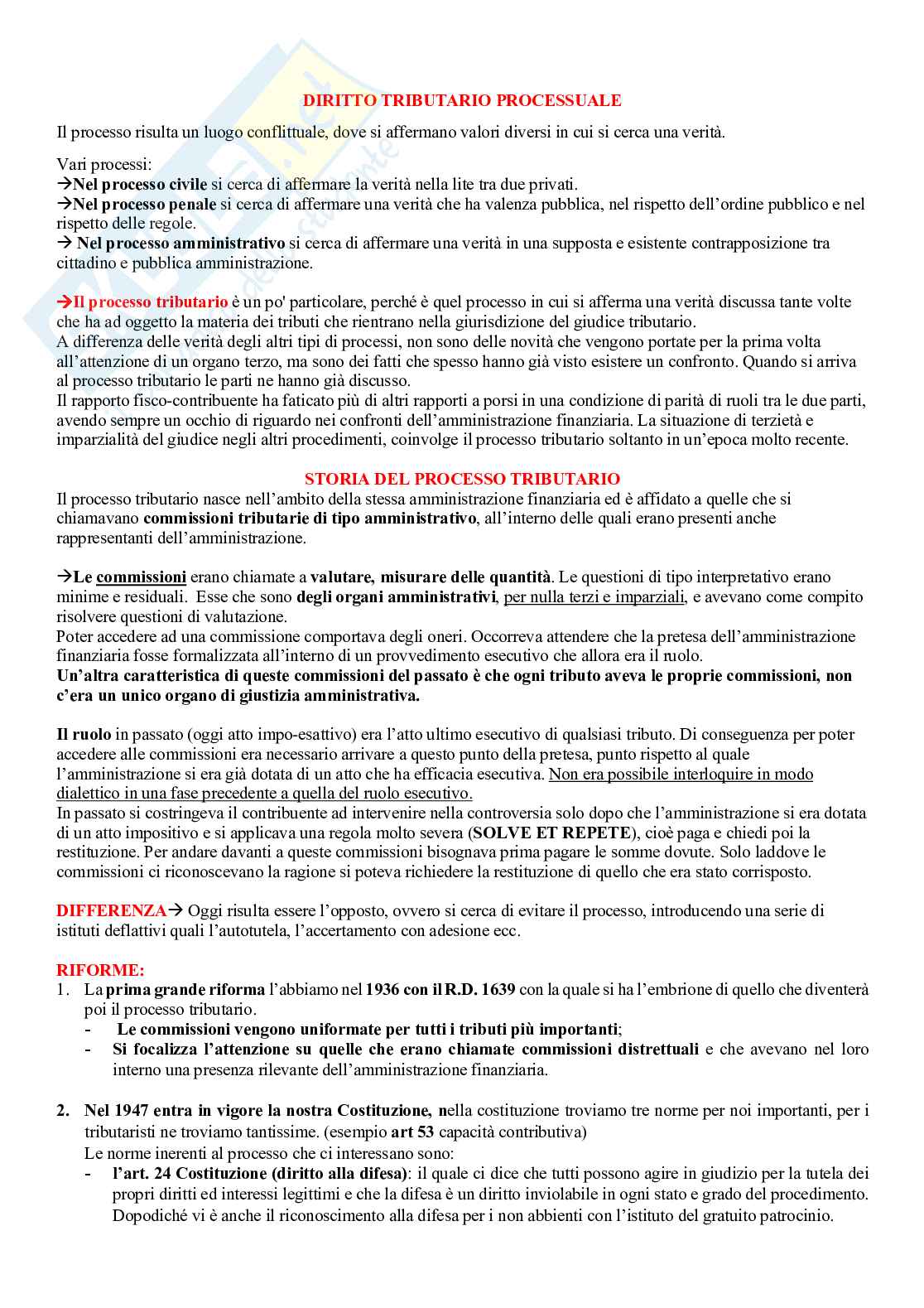 DIRITTO TRIBUTARIO PROCESSUALE

Il processo risulta un luogo conflittuale, dove si affermano valori diversi in cui si cerca una verità.

Vari processi:
→Nel processo civile si cerca di affermare la verità nella lite tra due privati.
→Nel processo penale si cerca di affermare una verità che ha valenza pubblica, nel rispetto dell'ordine pubblico e nel rispetto delle regole.
→ Nel processo amministrativo si cerca di affermare una verità in una supposta e esistente contrapposizione tra cittadino e pubblica amministrazione.

→Il processo tributario è un po' particolare, perché è quel processo in cui si afferma una verità discussa tante volte che ha ad oggetto la materia dei tributi che rientrano nella giurisdizione del giudice tributario.
A differenza delle verità degli altri tipi di processi, non sono delle novità che vengono portate per la prima volta all'attenzione di un organo terzo, ma sono dei fatti che spesso hanno già visto esistere un confronto. Quando si arriva al processo tributario le parti ne hanno già discusso.
Il rapporto fisco-contribuente ha faticato più di altri rapporti a porsi in una condizione di parità di ruoli tra le due parti, avendo sempre un occhio di riguardo nei confronti dell'amministrazione finanziaria. La situazione di terzietà e imparzialità del giudice negli altri procedimenti, coinvolge il processo tributario soltanto in un'epoca molto recente.

STORIA DEL PROCESSO TRIBUTARIO
Il processo tributario nasce nell'ambito della stessa amministrazione finanziaria ed è affidato a quelle che si chiamavano commissioni tributarie di tipo amministrativo, all'interno delle quali erano presenti anche rappresentanti dell'amministrazione.

→Le commissioni erano chiamate a valutare, misurare delle quantità. Le questioni di tipo interpretativo erano minime e residuali. Esse che sono degli organi amministrativi, per nulla terzi e imparziali, e avevano come compito risolvere questioni di valutazione.
Poter accedere ad una commissione comportava degli oneri. Occorreva attendere che la pretesa dell'amministrazione finanziaria fosse formalizzata all'interno di un provvedimento esecutivo che allora era il ruolo.
Un'altra caratteristica di queste commissioni del passato è che ogni tributo aveva le proprie commissioni, non c'era un unico organo di giustizia amministrativa.

Il ruolo in passato (oggi atto impo-esattivo) era l'atto ultimo esecutivo di qualsiasi tributo. Di conseguenza per poter accedere alle commissioni era necessario arrivare a questo punto della pretesa, punto rispetto al quale l'amministrazione si era già dotata di un atto che ha efficacia esecutiva. Non era possibile interloquire in modo dialettico in una fase precedente a quella del ruolo esecutivo.
In passato si costringeva il contribuente ad intervenire nella controversia solo dopo che l'amministrazione si era dotata di un atto impositivo e si applicava una regola molto severa (SOLVE ET REPETE), cioè paga e chiedi poi la restituzione. Per andare davanti a queste commissioni bisognava prima pagare le somme dovute. Solo laddove le commissioni ci riconoscevano la ragione si poteva richiedere la restituzione di quello che era stato corrisposto.

DIFFERENZA→ Oggi risulta essere l'opposto, ovvero si cerca di evitare il processo, introducendo una serie di istituti deflattivi quali l'autotutela, l'accertamento con adesione ecc.

RIFORME:
1. La prima grande riforma l'abbiamo nel 1936 con il R.D. 1639 con la quale si ha l'embrione di quello che diventerà poi il processo tributario.
- Le commissioni vengono uniformate per tutti i tributi più importanti;
- Si focalizza l'attenzione su quelle che erano chiamate commissioni distrettuali e che avevano nel loro interno una presenza rilevante dell'amministrazione finanziaria.

2. Nel 1947 entra in vigore la nostra Costituzione, nella costituzione troviamo tre norme per noi importanti, per i tributaristi ne troviamo tantissime. (esempio art 53 capacità contributiva)
Le norme inerenti al processo che ci interessano sono:
- l'art. 24 Costituzione (diritto alla difesa): il quale ci dice che tutti possono agire in giudizio per la tutela dei propri diritti ed interessi legittimi e che la difesa è un diritto inviolabile in ogni stato e grado del procedimento. Dopodiché vi è anche il riconoscimento alla difesa per i non abbienti con l'istituto del gratuito patrocinio.